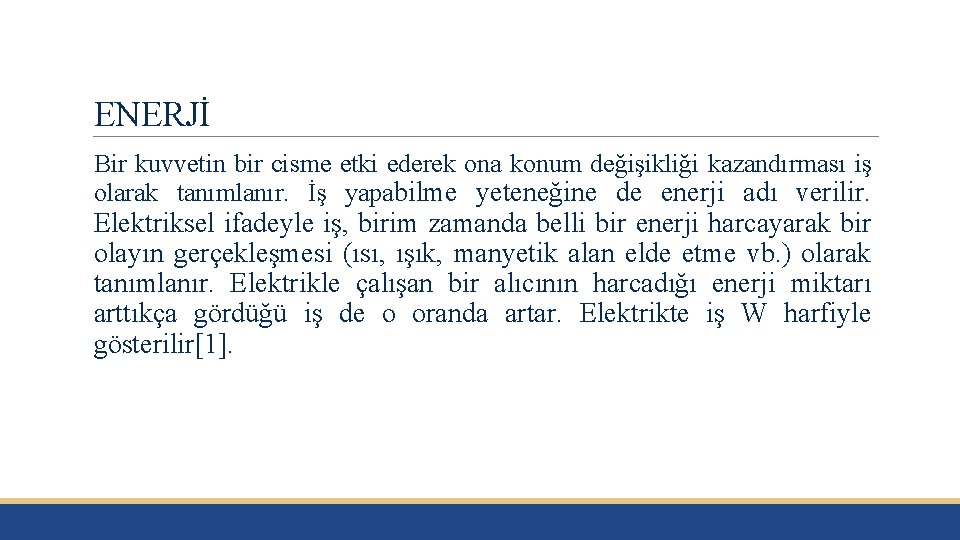 ENERJİ

Bir kuvvetin bir cisme etki ederek ona konum değişikliği kazandırması iş olarak tanımlanır. İş yapabilme yeteneğine de enerji adı verilir. Elektriksel ifadeyle iş, birim zamanda belli bir enerji harcayarak bir olayın gerçekleşmesi (ısı, ışık, manyetik alan elde etme vb.) olarak tanımlanır. Elektrikle çalışan bir alıcının harcadığı enerji miktarı arttıkça gördüğü iş de o oranda artar. Elektrikte iş W harfiyle gösterilir[1].